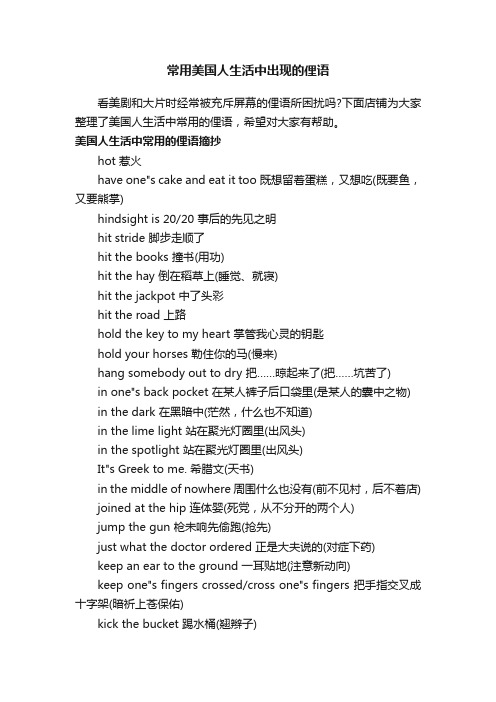 常用美国人生活中出现的俚语

看美剧和大片时经常被充斥屏幕的俚语所困扰吗?下面店铺为大家整理了美国人生活中常用的俚语，希望对大家有帮助。

美国人生活中常用的俚语摘抄

hot 惹火

have one"s cake and eat it too 既想留着蛋糕，又想吃(既要鱼，又要熊掌)

hindsight is 20/20 事后的先见之明

hit stride 脚步走顺了

hit the books 撞书(用功)

hit the hay 倒在稻草上(睡觉、就寝)

hit the jackpot 中了头彩

hit the road 上路

hold the key to my heart 掌管我心灵的钥匙

hold your horses 勒住你的马(慢来)

hang somebody out to dry 把……晾起来了(把……坑苦了)

in one"s back pocket 在某人裤子后口袋里(是某人的囊中之物)

in the dark 在黑暗中(茫然，什么也不知道)

in the lime light 站在聚光灯圈里(出风头)

in the spotlight 站在聚光灯圈里(出风头)

It"s Greek to me. 希腊文(天书)

in the middle of nowhere 周围什么也没有(前不见村，后不着店)

joined at the hip 连体婴(死党，从不分开的两个人)

jump the gun 枪未响先偷跑(抢先)

just what the doctor ordered 正是大夫说的(对症下药)

keep an ear to the ground 一耳贴地(注意新动向)

keep one"s fingers crossed/cross one"s fingers 把手指交叉成十字架(暗祈上苍保佑)

kick the bucket 踢水桶(翘辫子)